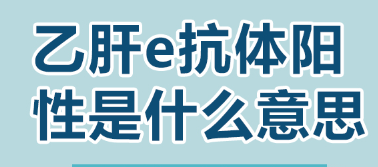 乙肝e抗体阳性是什么意思